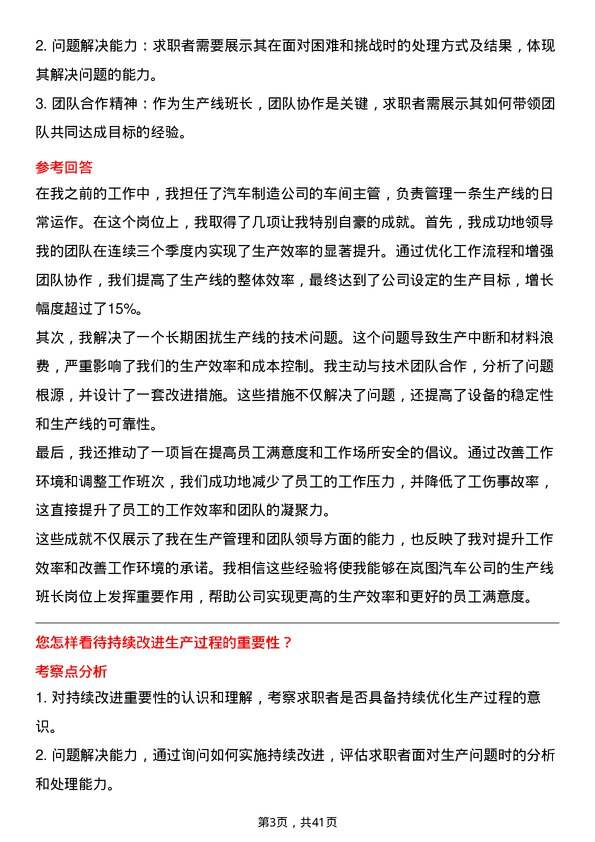 2. 问题解决能力：求职者需要展示其在面对困难和挑战时的处理方式及结果，体现其解决问题的能力。
3. 团队合作精神：作为生产线班长，团队协作是关键，求职者需展示其如何带领团队共同达成目标的经验。

参考回答
在我之前的工作中，我担任了汽车制造公司的车间主管，负责管理一条生产线的日常运作。在这个岗位上，我取得了几项让我特别自豪的成就。首先，我成功地领导我的团队在连续三个季度内实现了生产效率的显著提升。通过优化工作流程和增强团队协作，我们提高了生产线的整体效率，最终达到了公司设定的生产目标，增长幅度超过了15%。
其次，我解决了一个长期困扰生产线的技术问题。这个问题导致生产中断和材料浪费，严重影响了我们的生产效率和成本控制。我主动与技术团队合作，分析了问题根源，并设计了一套改进措施。这些措施不仅解决了问题，还提高了设备的稳定性和生产线的可靠性。
最后，我还推动了一项旨在提高员工满意度和工作场所安全的倡议。通过改善工作环境和调整工作班次，我们成功地减少了员工的工作压力，并降低了工伤事故率，这直接提升了员工的工作效率和团队的凝聚力。
这些成就不仅展示了我在生产管理和团队领导方面的能力，也反映了我对提升工作效率和改善工作环境的承诺。我相信这些经验将使我能够在岚图汽车公司的生产线班长岗位上发挥重要作用，帮助公司实现更高的生产效率和更好的员工满意度。

您怎样看待持续改进生产过程的重要性？
考察点分析
1. 对持续改进重要性的认识和理解，考察求职者是否具备持续优化生产过程的意识。
2. 问题解决能力，通过询问如何实施持续改进，评估求职者面对生产问题时的分析和处理能力。

第3页，共41页